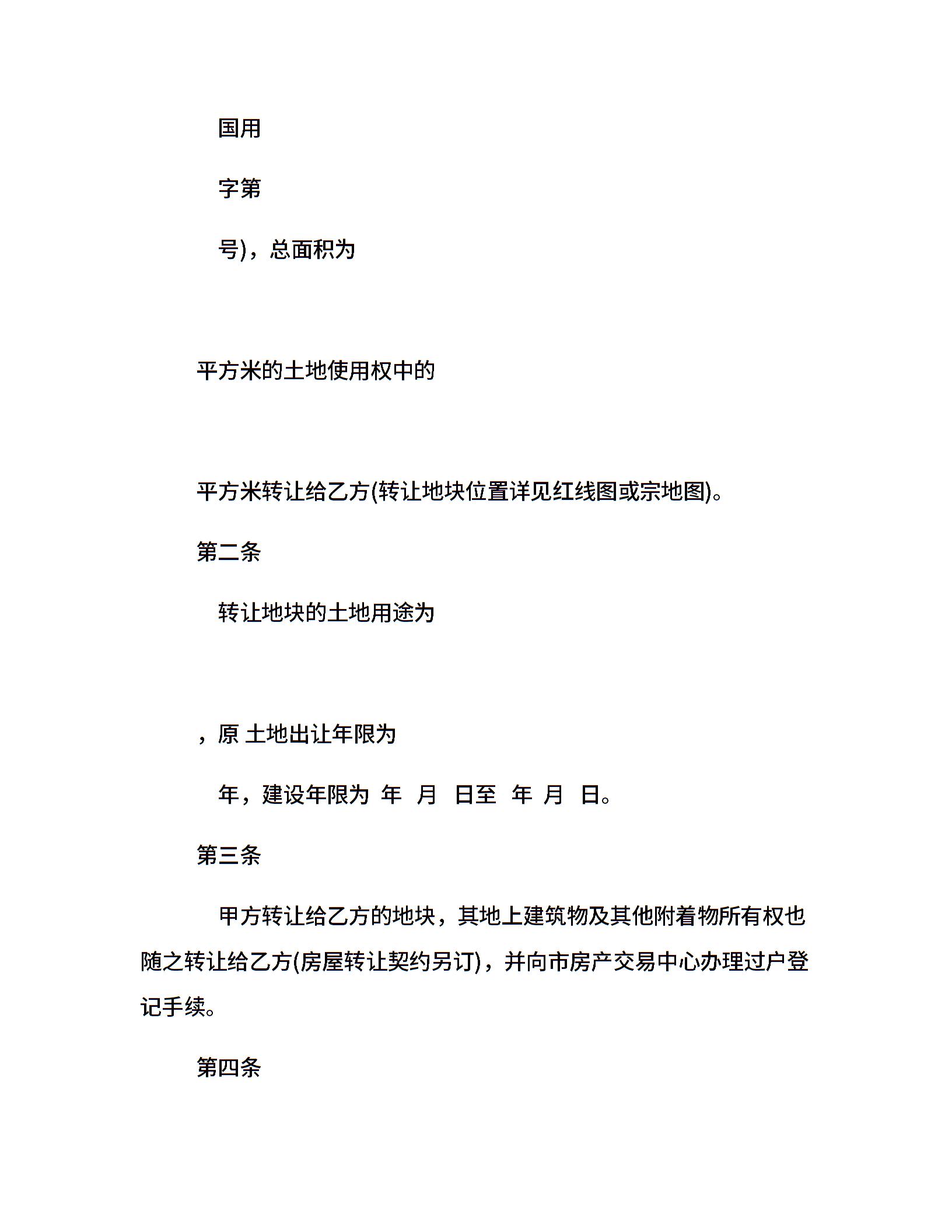 国用

字第

号)，总面积为

平方米的土地使用权中的

平方米转让给乙方(转让地块位置详见红线图或宗地图)。

第二条

转让地块的土地用途为

，原 土地出让年限为

年，建设年限为 年 月 日至 年 月 日。

第三条

甲方转让给乙方的地块，其地上建筑物及其他附着物所有权也随之转让给乙方(房屋转让契约另订)，并向市房产交易中心办理过户登记手续。

第四条